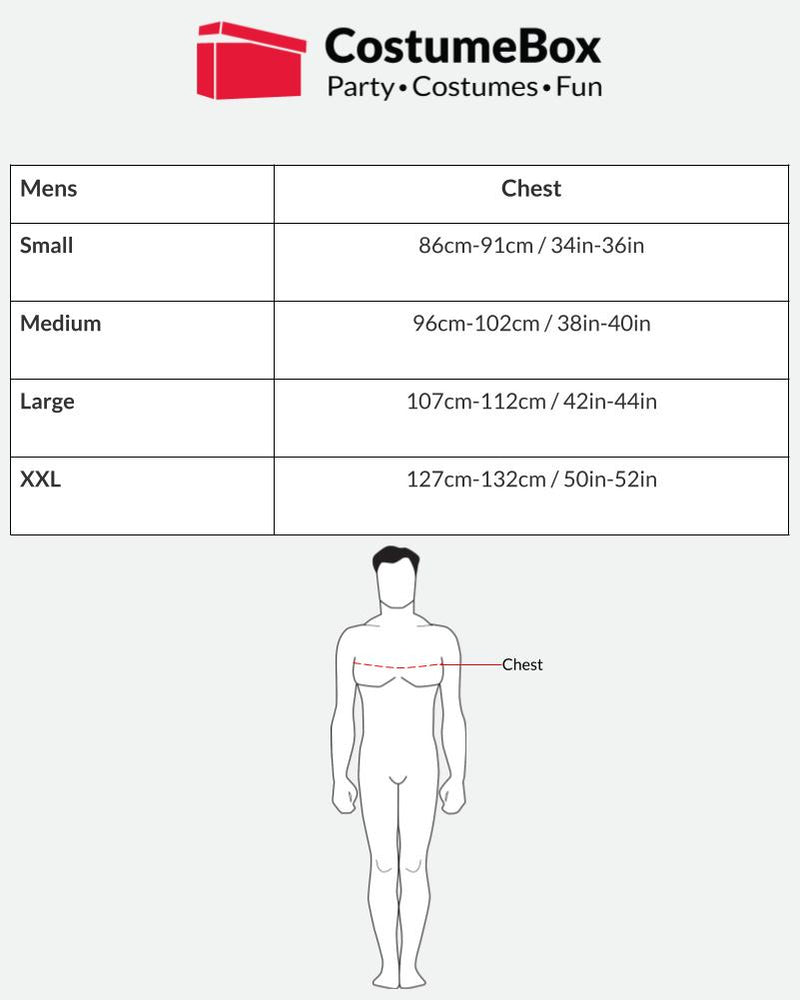 CostumeBox
Party • Costumes • Fun

| Mens | Chest |
|---|---|
| Small | 86cm-91cm / 34in-36in |
| Medium | 96cm-102cm / 38in-40in |
| Large | 107cm-112cm / 42in-44in |
| XXL | 127cm-132cm / 50in-52in |

Chest